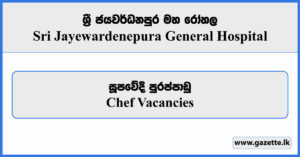 ශ්‍රී ජයවර්ධනපුර මහ රෝහල
Sri Jayewardenepura General Hospital

සූපවේදී පුරප්පාඩු
Chef Vacancies

www.gazette.lk